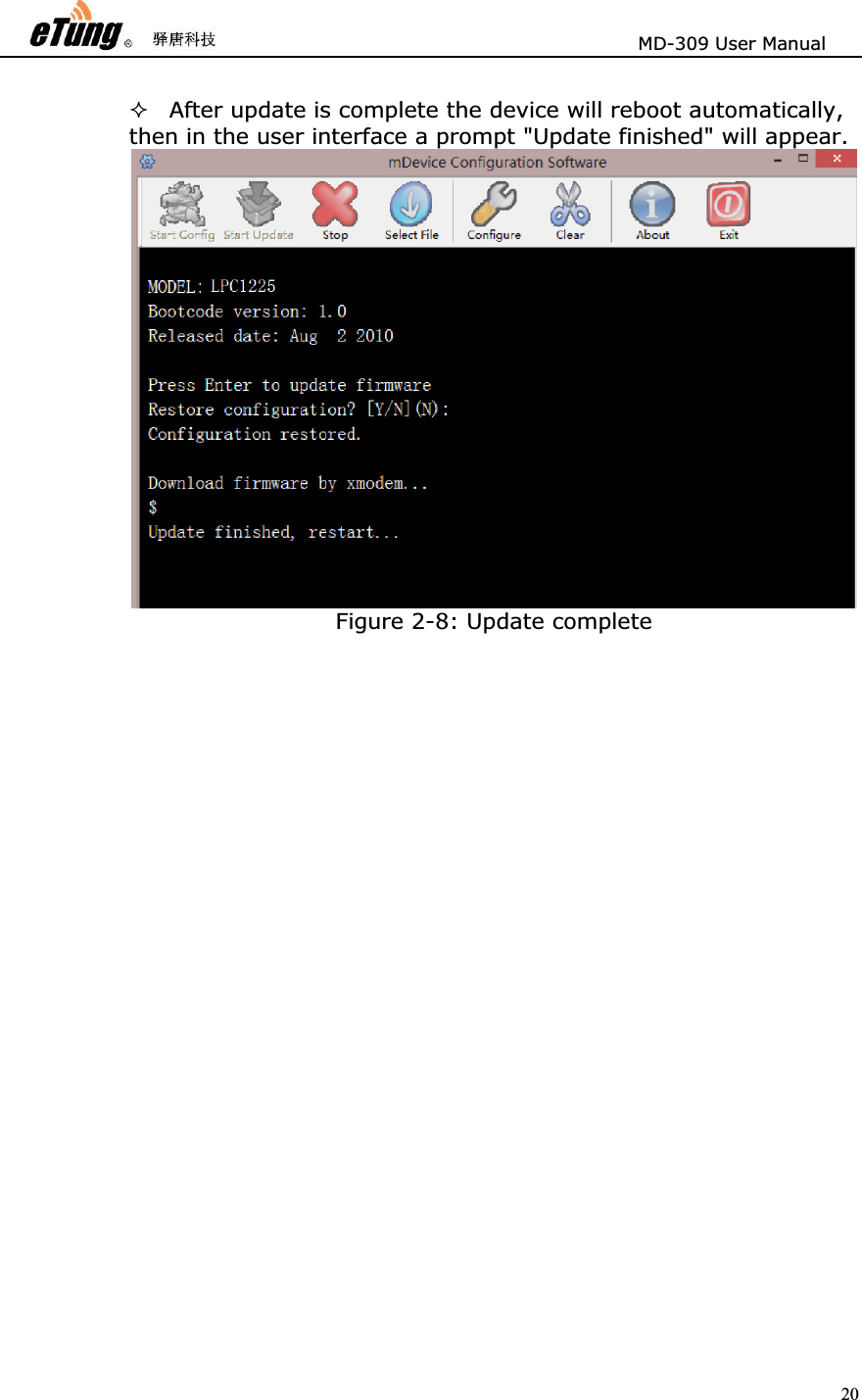 eTung® 驿唐科技 MD-309 User Manual

✧ After update is complete the device will reboot automatically, then in the user interface a prompt "Update finished" will appear.

mDevice Configuration Software

Start Config Start Update Stop Select File Configure Clear About Exit

MODEL: LPC1225
Bootcode version: 1.0
Released date: Aug 2 2010

Press Enter to update firmware
Restore configuration? [Y/N](N):
Configuration restored.

Download firmware by xmodem...
$
Update finished, restart...

Figure 2-8: Update complete

20